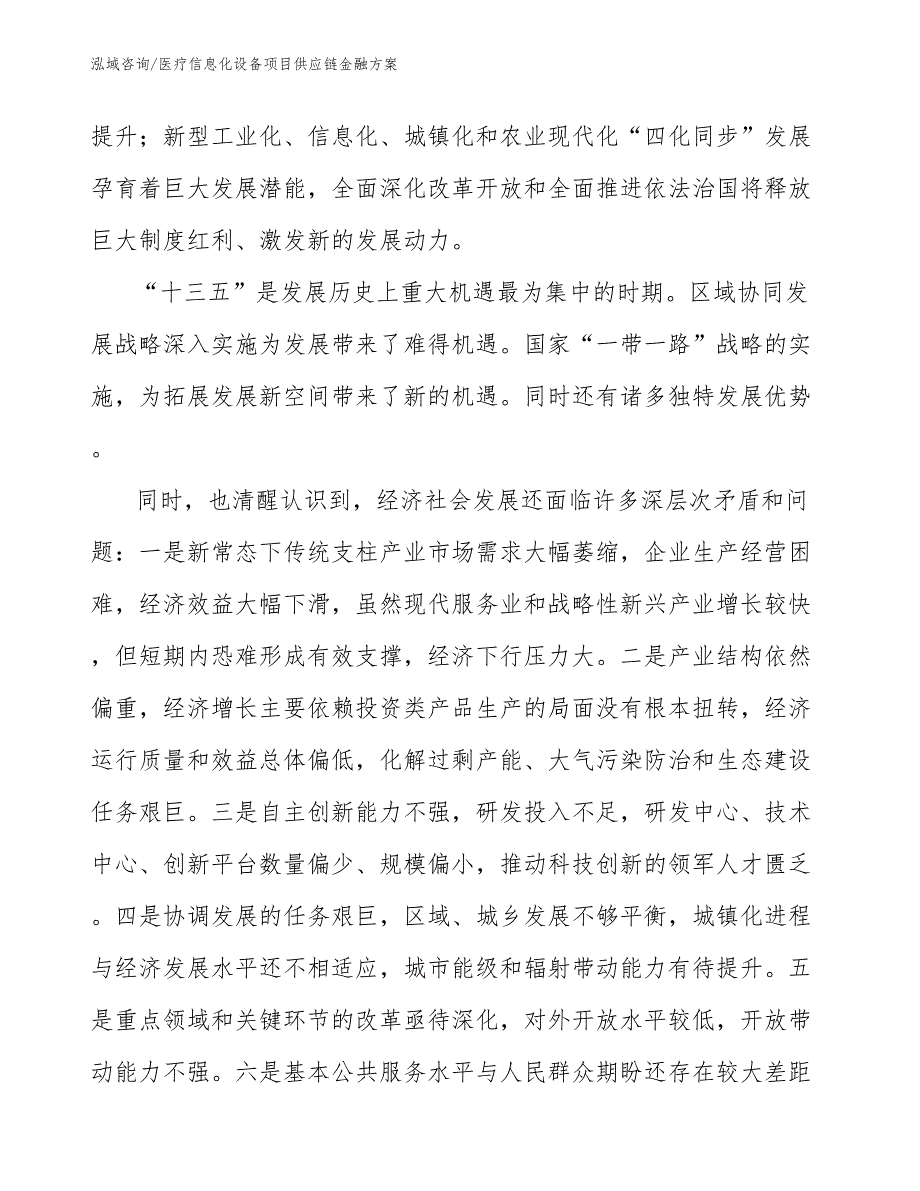 泓域咨询/医疗信息化设备项目供应链金融方案

提升；新型工业化、信息化、城镇化和农业现代化“四化同步”发展孕育着巨大发展潜能，全面深化改革开放和全面推进依法治国将释放巨大制度红利、激发新的发展动力。

“十三五”是发展历史上重大机遇最为集中的时期。区域协同发展战略深入实施为发展带来了难得机遇。国家“一带一路”战略的实施，为拓展发展新空间带来了新的机遇。同时还有诸多独特发展优势。

同时，也清醒认识到，经济社会发展还面临许多深层次矛盾和问题：一是新常态下传统支柱产业市场需求大幅萎缩，企业生产经营困难，经济效益大幅下滑，虽然现代服务业和战略性新兴产业增长较快，但短期内恐难形成有效支撑，经济下行压力大。二是产业结构依然偏重，经济增长主要依赖投资类产品生产的局面没有根本扭转，经济运行质量和效益总体偏低，化解过剩产能、大气污染防治和生态建设任务艰巨。三是自主创新能力不强，研发投入不足，研发中心、技术中心、创新平台数量偏少、规模偏小，推动科技创新的领军人才匮乏。四是协调发展的任务艰巨，区域、城乡发展不够平衡，城镇化进程与经济发展水平还不相适应，城市能级和辐射带动能力有待提升。五是重点领域和关键环节的改革亟待深化，对外开放水平较低，开放带动能力不强。六是基本公共服务水平与人民群众期盼还存在较大差距